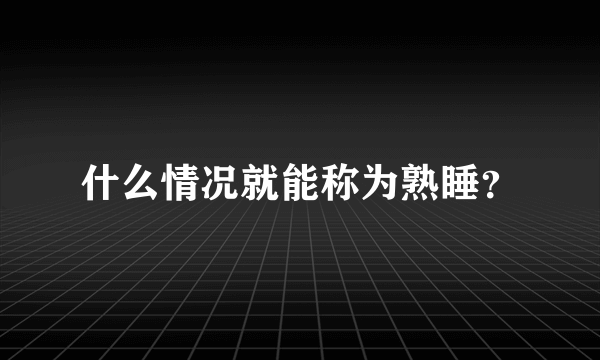 什么情况就能称为熟睡?